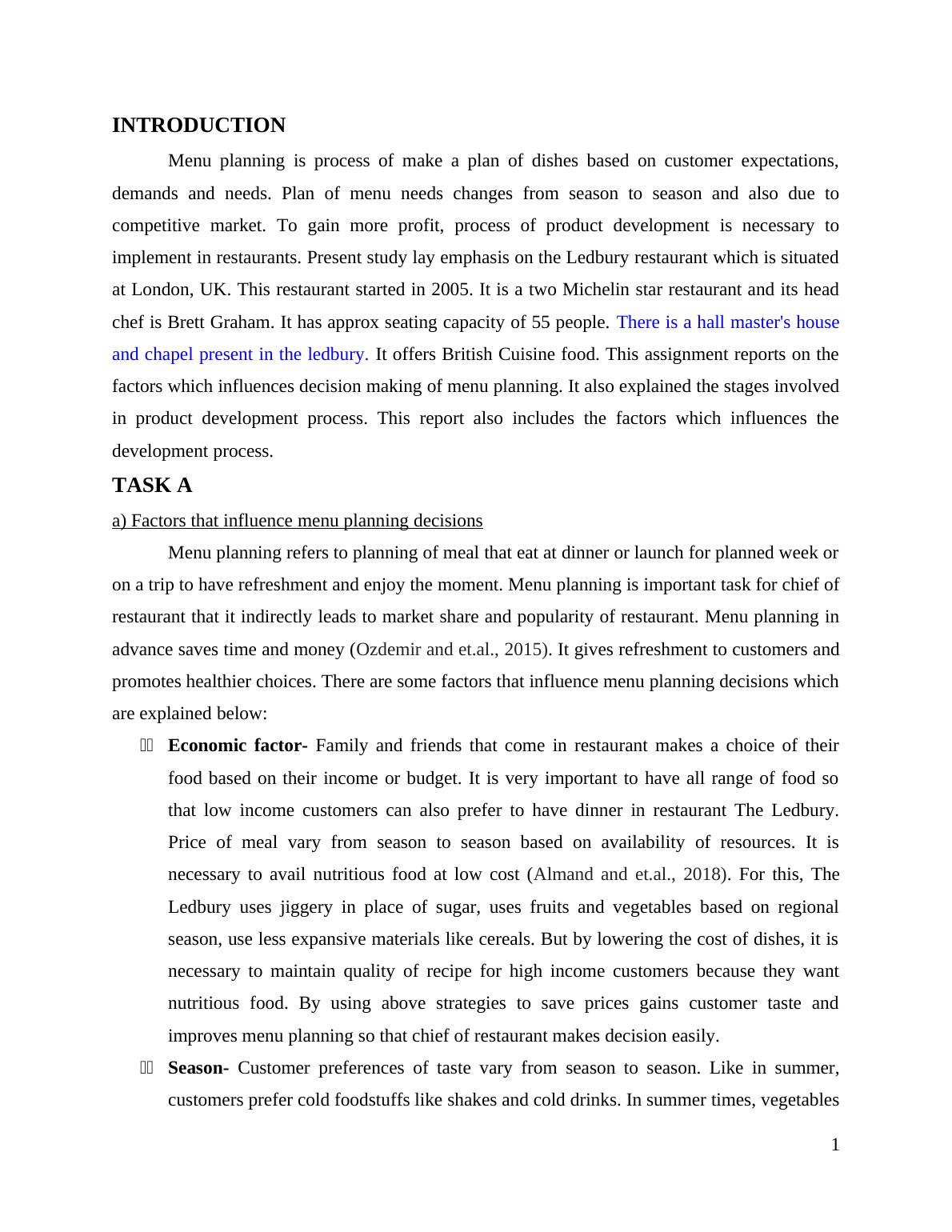 INTRODUCTION

Menu planning is process of make a plan of dishes based on customer expectations, demands and needs. Plan of menu needs changes from season to season and also due to competitive market. To gain more profit, process of product development is necessary to implement in restaurants. Present study lay emphasis on the Ledbury restaurant which is situated at London, UK. This restaurant started in 2005. It is a two Michelin star restaurant and its head chef is Brett Graham. It has approx seating capacity of 55 people. There is a hall master's house and chapel present in the ledbury. It offers British Cuisine food. This assignment reports on the factors which influences decision making of menu planning. It also explained the stages involved in product development process. This report also includes the factors which influences the development process.

TASK A

a) Factors that influence menu planning decisions

Menu planning refers to planning of meal that eat at dinner or launch for planned week or on a trip to have refreshment and enjoy the moment. Menu planning is important task for chief of restaurant that it indirectly leads to market share and popularity of restaurant. Menu planning in advance saves time and money (Ozdemir and et.al., 2015). It gives refreshment to customers and promotes healthier choices. There are some factors that influence menu planning decisions which are explained below:

Economic factor- Family and friends that come in restaurant makes a choice of their food based on their income or budget. It is very important to have all range of food so that low income customers can also prefer to have dinner in restaurant The Ledbury. Price of meal vary from season to season based on availability of resources. It is necessary to avail nutritious food at low cost (Almand and et.al., 2018). For this, The Ledbury uses jiggery in place of sugar, uses fruits and vegetables based on regional season, use less expansive materials like cereals. But by lowering the cost of dishes, it is necessary to maintain quality of recipe for high income customers because they want nutritious food. By using above strategies to save prices gains customer taste and improves menu planning so that chief of restaurant makes decision easily.

Season- Customer preferences of taste vary from season to season. Like in summer, customers prefer cold foodstuffs like shakes and cold drinks. In summer times, vegetables

1